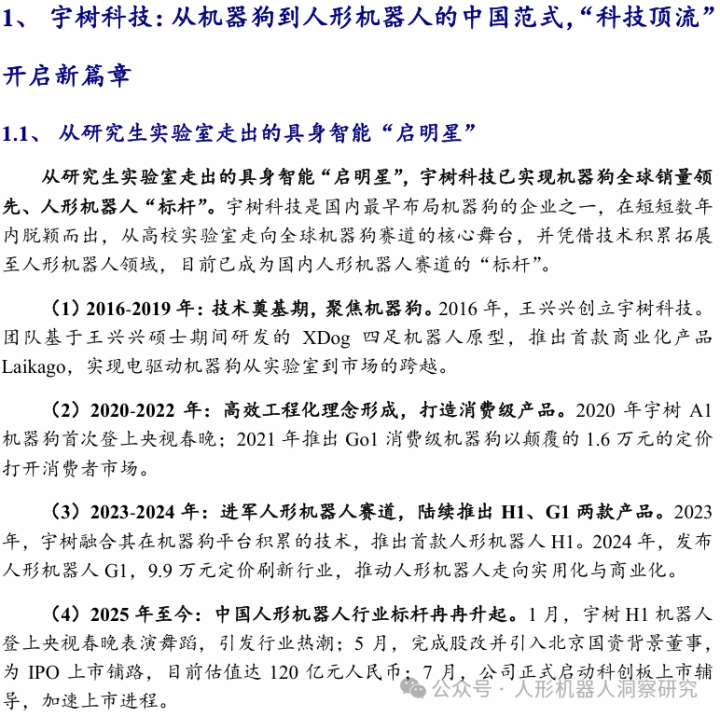 1、 宇树科技：从机器狗到人形机器人的中国范式，“科技顶流”开启新篇章

1.1、 从研究生实验室走出的具身智能“启明星”

从研究生实验室走出的具身智能“启明星”，宇树科技已实现机器狗全球销量领先、人形机器人“标杆”。宇树科技是国内最早布局机器狗的企业之一，在短短数年内脱颖而出，从高校实验室走向全球机器狗赛道的核心舞台，并凭借技术积累拓展至人形机器人领域，目前已成为国内人形机器人赛道的“标杆”。

（1）2016-2019 年：技术奠基期，聚焦机器狗。2016 年，王兴兴创立宇树科技。团队基于王兴兴硕士期间研发的 XDog 四足机器人原型，推出首款商业化产品 Laikago，实现电驱动机器狗从实验室到市场的跨越。

（2）2020-2022 年：高效工程化理念形成，打造消费级产品。2020 年宇树 A1 机器狗首次登上央视春晚；2021 年推出 Go1 消费级机器狗以颠覆的 1.6 万元的定价打开消费者市场。

（3）2023-2024 年：进军人形机器人赛道，陆续推出 H1、G1 两款产品。2023 年，宇树融合其在机器狗平台积累的技术，推出首款人形机器人 H1。2024 年，发布人形机器人 G1，9.9 万元定价刷新行业，推动人形机器人走向实用化与商业化。

（4）2025 年至今：中国人形机器人行业标杆冉冉升起。1 月，宇树 H1 机器人登上央视春晚表演舞蹈，引发行业热潮；5 月，完成股改并引入北京国资背景董事，为 IPO 上市铺路，目前估值达 120 亿元人民币；7 月，公司正式启动科创板上市辅导，加速上市进程。

公众号 · 人形机器人洞察研究